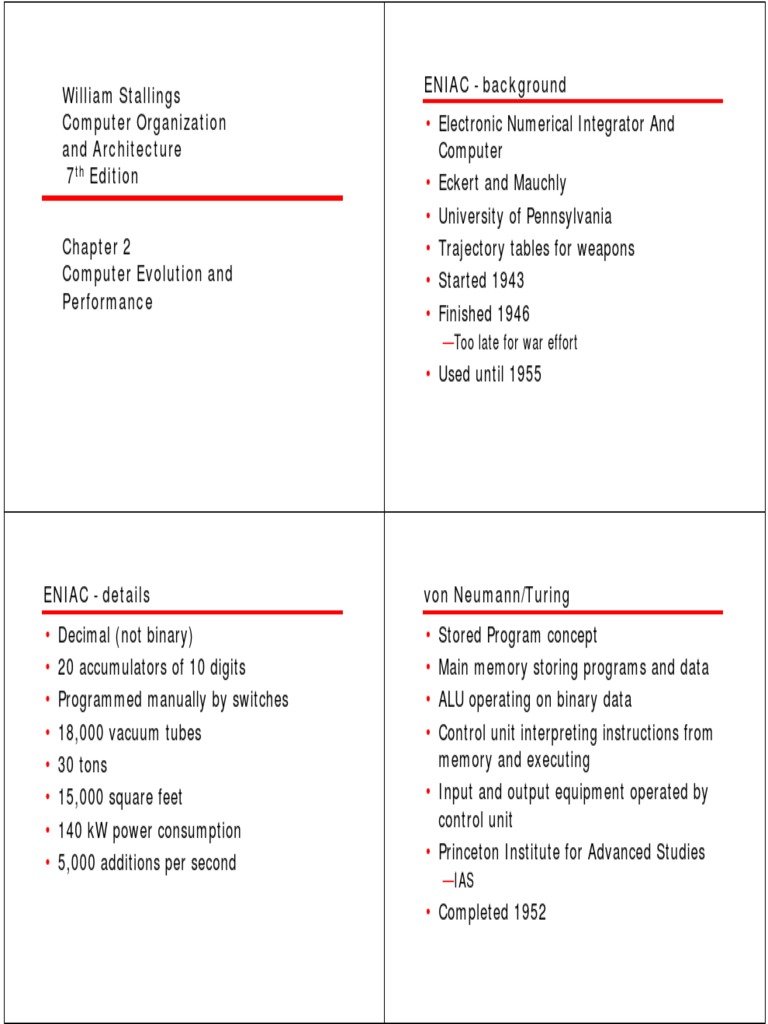 William Stallings
Computer Organization
and Architecture
$7^{th}$ Edition

Chapter 2
Computer Evolution and
Performance

ENIAC - background

• Electronic Numerical Integrator And Computer
• Eckert and Mauchly
• University of Pennsylvania
• Trajectory tables for weapons
• Started 1943
• Finished 1946
—Too late for war effort
• Used until 1955

ENIAC - details

• Decimal (not binary)
• 20 accumulators of 10 digits
• Programmed manually by switches
• 18,000 vacuum tubes
• 30 tons
• 15,000 square feet
• 140 kW power consumption
• 5,000 additions per second

von Neumann/Turing

• Stored Program concept
• Main memory storing programs and data
• ALU operating on binary data
• Control unit interpreting instructions from memory and executing
• Input and output equipment operated by control unit
• Princeton Institute for Advanced Studies
—IAS
• Completed 1952